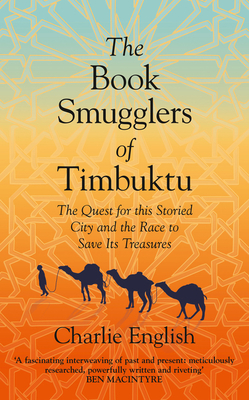 The Book Smugglers of Timbuktu

The Quest for this Storied City and the Race to Save Its Treasures

Charlie English

'A fascinating interweaving of past and present: meticulously researched, powerfully written and riveting'
BEN MACINTYRE